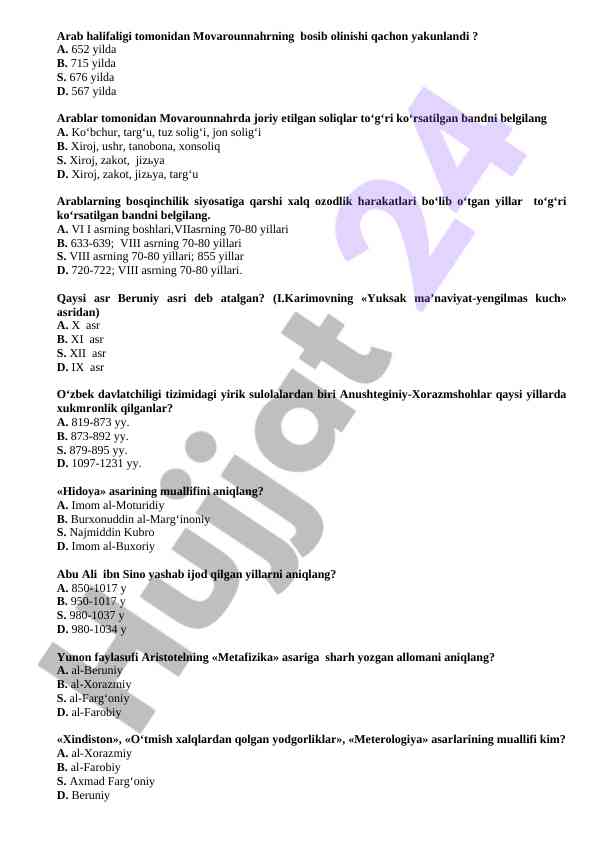 Arab halifaligi tomonidan Movarounnahrning bosib olinishi qachon yakunlandi ?
A. 652 yilda
B. 715 yilda
S. 676 yilda
D. 567 yilda

Arablar tomonidan Movarounnahrda joriy etilgan soliqlar to‘g‘ri ko‘rsatilgan bandni belgilang
A. Ko‘bchur, targ‘u, tuz solig‘i, jon solig‘i
B. Xiroj, ushr, tanobona, xonsoliq
S. Xiroj, zakot, jizьya
D. Xiroj, zakot, jizьya, targ‘u

Arablarning bosqinchilik siyosatiga qarshi xalq ozodlik harakatlari bo‘lib o‘tgan yillar to‘g‘ri ko‘rsatilgan bandni belgilang.
A. VI I asrning boshlari,VIIasrning 70-80 yillari
B. 633-639; VIII asrning 70-80 yillari
S. VIII asrning 70-80 yillari; 855 yillar
D. 720-722; VIII asrning 70-80 yillari.

Qaysi asr Beruniy asri deb atalgan? (I.Karimovning «Yuksak ma’naviyat-yengilmas kuch» asridan)
A. X asr
B. XI asr
S. XII asr
D. IX asr

O‘zbek davlatchiligi tizimidagi yirik sulolalardan biri Anushteginiy-Xorazmshohlar qaysi yillarda xukmronlik qilganlar?
A. 819-873 yy.
B. 873-892 yy.
S. 879-895 yy.
D. 1097-1231 yy.

«Hidoya» asarining muallifini aniqlang?
A. Imom al-Moturidiy
B. Burxonuddin al-Marg‘inoniy
S. Najmiddin Kubro
D. Imom al-Buxoriy

Abu Ali ibn Sino yashab ijod qilgan yillarni aniqlang?
A. 850-1017 y
B. 950-1017 y
S. 980-1037 y
D. 980-1034 y

Yunon faylasufi Aristotelning «Metafizika» asariga sharh yozgan allomani aniqlang?
A. al-Beruniy
B. al-Xorazmiy
S. al-Farg‘oniy
D. al-Farobiy

«Xindiston», «O‘tmish xalqlardan qolgan yodgorliklar», «Meterologiya» asarlarining muallifi kim?
A. al-Xorazmiy
B. al-Farobiy
S. Axmad Farg‘oniy
D. Beruniy

Hujjat 24